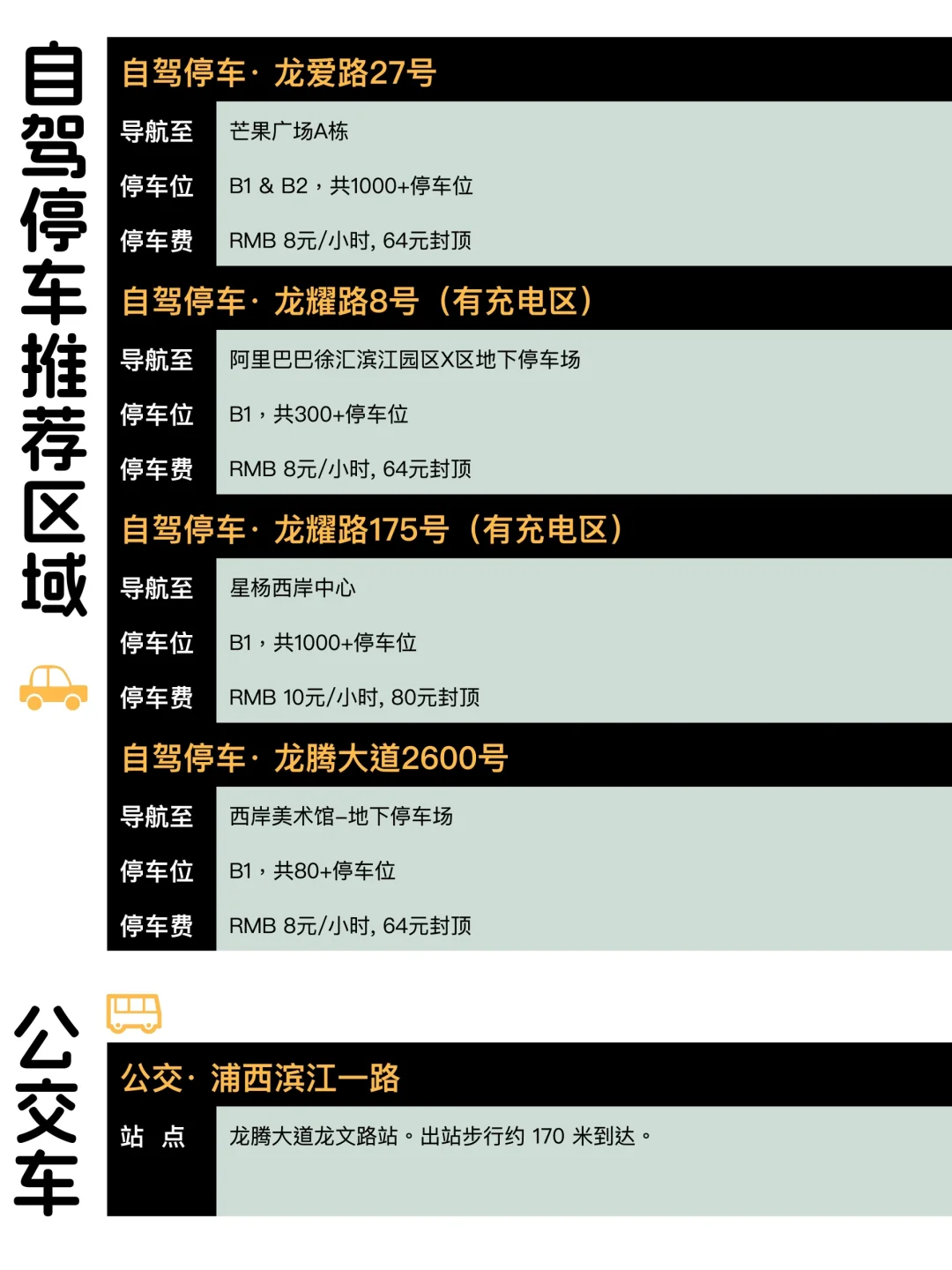 自驾停车推荐区域

自驾停车· 龙爱路27号

| 导航至 | 芒果广场A栋 |
|---|---|
| 停车位 | B1 & B2，共1000+停车位 |
| 停车费 | RMB 8元/小时, 64元封顶 |

自驾停车· 龙耀路8号（有充电区）

| 导航至 | 阿里巴巴徐汇滨江园区X区地下停车场 |
|---|---|
| 停车位 | B1，共300+停车位 |
| 停车费 | RMB 8元/小时, 64元封顶 |

自驾停车· 龙耀路175号（有充电区）

| 导航至 | 星杨西岸中心 |
|---|---|
| 停车位 | B1，共1000+停车位 |
| 停车费 | RMB 10元/小时, 80元封顶 |

自驾停车· 龙腾大道2600号

| 导航至 | 西岸美术馆–地下停车场 |
|---|---|
| 停车位 | B1，共80+停车位 |
| 停车费 | RMB 8元/小时, 64元封顶 |

公交车

公交· 浦西滨江一路

| 站 点 | 龙腾大道龙文路站。出站步行约 170 米到达。 |
|---|---|